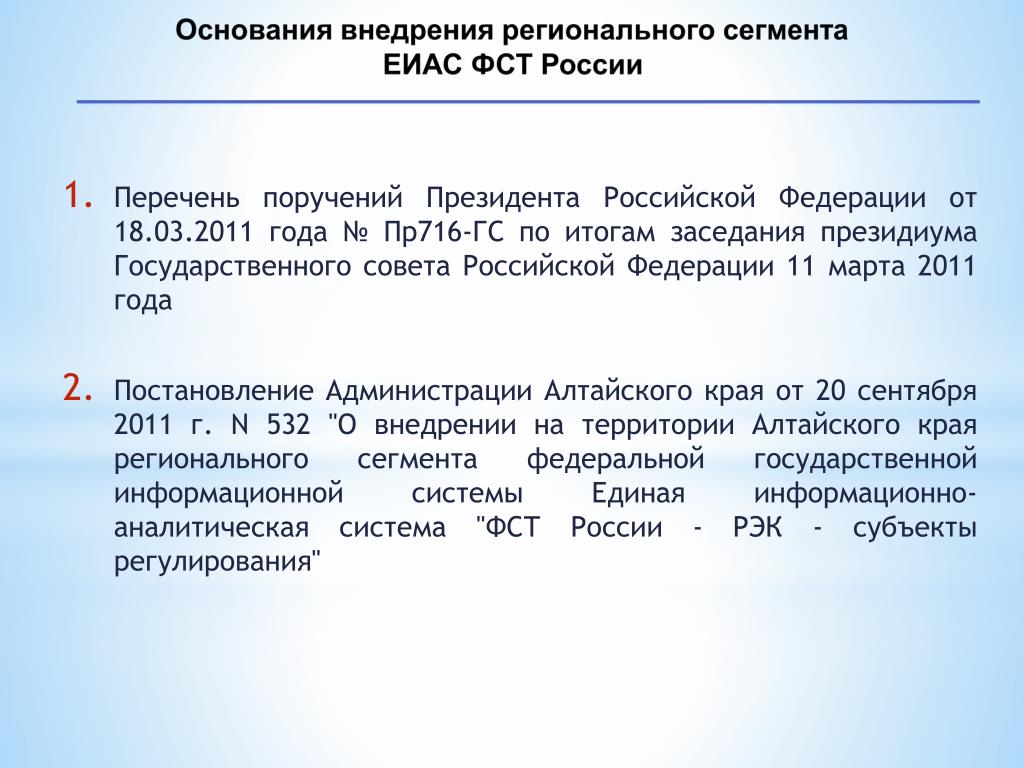 Основания внедрения регионального сегмента ЕИАС ФСТ России

1. Перечень поручений Президента Российской Федерации от 18.03.2011 года № Пр716-ГС по итогам заседания президиума Государственного совета Российской Федерации 11 марта 2011 года

2. Постановление Администрации Алтайского края от 20 сентября 2011 г. N 532 "О внедрении на территории Алтайского края регионального сегмента федеральной государственной информационной системы Единая информационно-аналитическая система "ФСТ России - РЭК - субъекты регулирования"